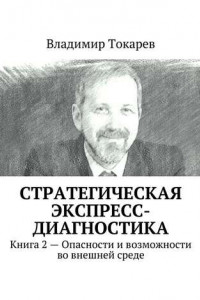 Владимир Токарев

СТРАТЕГИЧЕСКАЯ ЭКСПРЕСС-ДИАГНОСТИКА

Книга 2 — Опасности и возможности во внешней среде